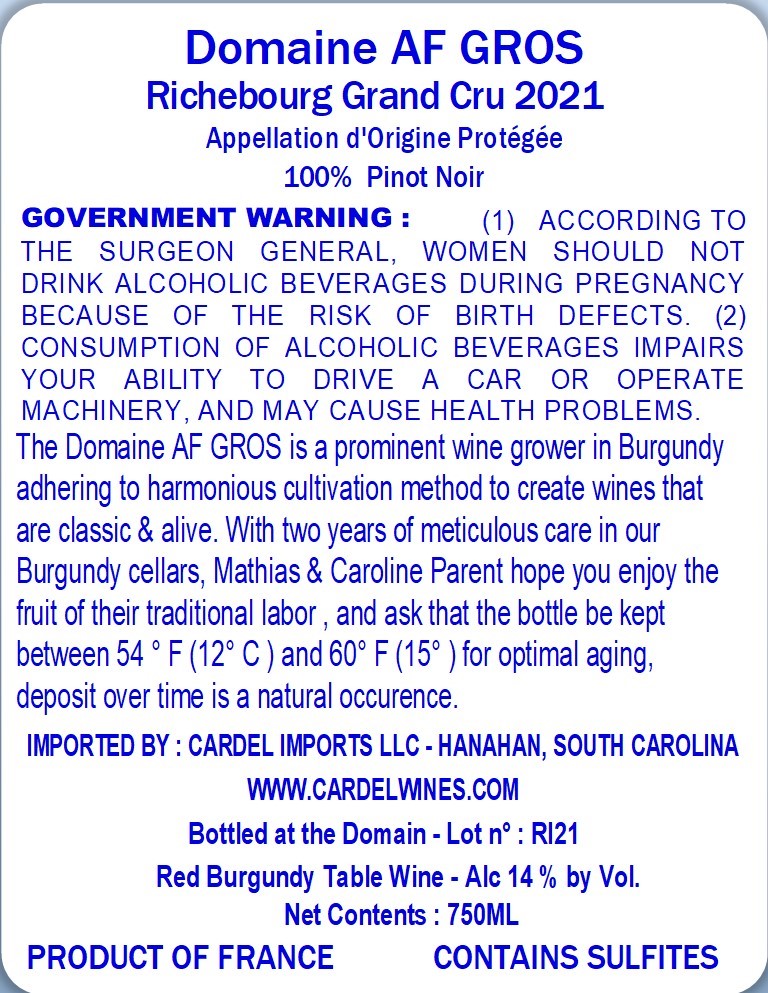 Domaine AF GROS
Richebourg Grand Cru 2021
Appellation d'Origine Protégée
100% Pinot Noir

GOVERNMENT WARNING : (1) ACCORDING TO THE SURGEON GENERAL, WOMEN SHOULD NOT DRINK ALCOHOLIC BEVERAGES DURING PREGNANCY BECAUSE OF THE RISK OF BIRTH DEFECTS. (2) CONSUMPTION OF ALCOHOLIC BEVERAGES IMPAIRS YOUR ABILITY TO DRIVE A CAR OR OPERATE MACHINERY, AND MAY CAUSE HEALTH PROBLEMS.

The Domaine AF GROS is a prominent wine grower in Burgundy adhering to harmonious cultivation method to create wines that are classic & alive. With two years of meticulous care in our Burgundy cellars, Mathias & Caroline Parent hope you enjoy the fruit of their traditional labor , and ask that the bottle be kept between 54 ° F (12° C ) and 60° F (15° ) for optimal aging, deposit over time is a natural occurence.

IMPORTED BY : CARDEL IMPORTS LLC - HANAHAN, SOUTH CAROLINA
WWW.CARDELWINES.COM
Bottled at the Domain - Lot n° : RI21
Red Burgundy Table Wine - Alc 14 % by Vol.
Net Contents : 750ML

PRODUCT OF FRANCE CONTAINS SULFITES